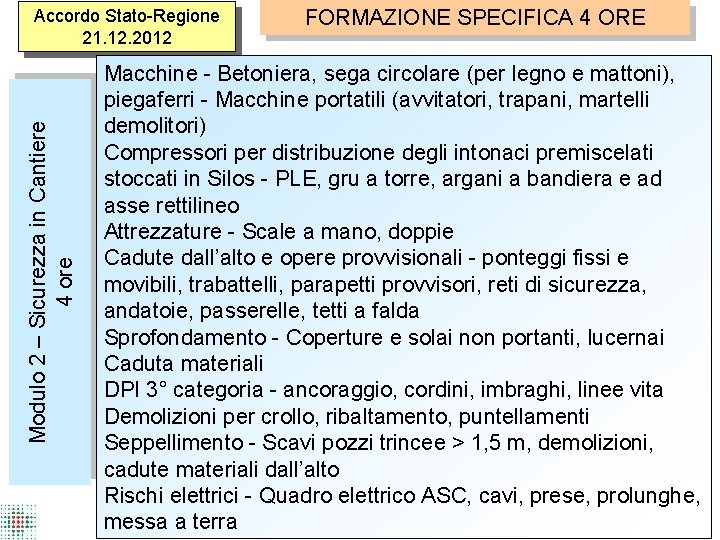 Accordo Stato-Regione
21.12.2012

FORMAZIONE SPECIFICA 4 ORE

Modulo 2 – Sicurezza in Cantiere
4 ore

Macchine - Betoniera, sega circolare (per legno e mattoni), piegaferri - Macchine portatili (avvitatori, trapani, martelli demolitori)
Compressori per distribuzione degli intonaci premiscelati stoccati in Silos - PLE, gru a torre, argani a bandiera e ad asse rettilineo
Attrezzature - Scale a mano, doppie
Cadute dall'alto e opere provvisionali - ponteggi fissi e movibili, trabattelli, parapetti provvisori, reti di sicurezza, andatoie, passerelle, tetti a falda
Sprofondamento - Coperture e solai non portanti, lucernai
Caduta materiali
DPI 3° categoria - ancoraggio, cordini, imbraghi, linee vita
Demolizioni per crollo, ribaltamento, puntellamenti
Seppellimento - Scavi pozzi trincee > 1,5 m, demolizioni, cadute materiali dall'alto
Rischi elettrici - Quadro elettrico ASC, cavi, prese, prolunghe, messa a terra